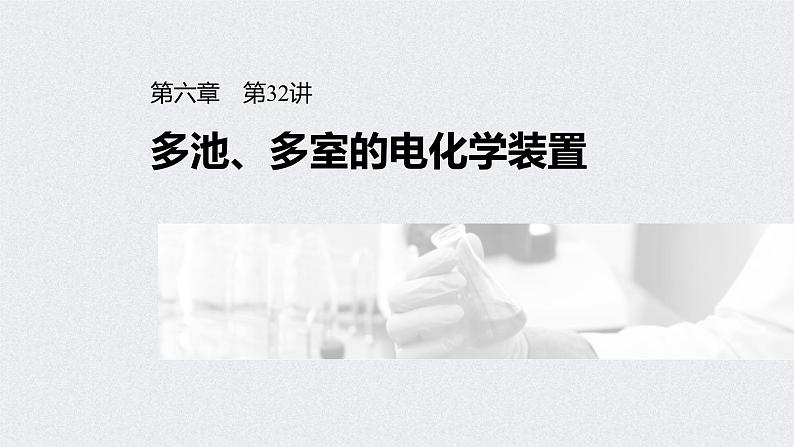 第六章　第32讲

多池、多室的电化学装置